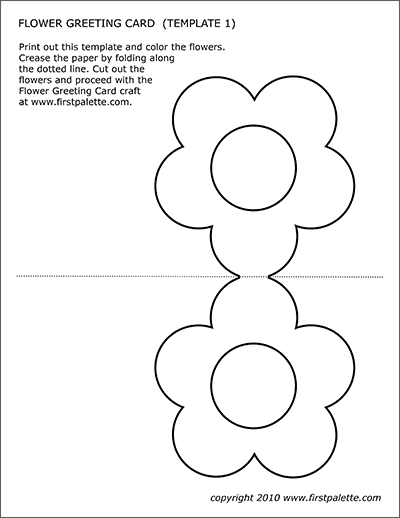 FLOWER GREETING CARD (TEMPLATE 1)

Print out this template and color the flowers. Crease the paper by folding along the dotted line. Cut out the flowers and proceed with the Flower Greeting Card craft at www.firstpalette.com.

copyright 2010 www.firstpalette.com